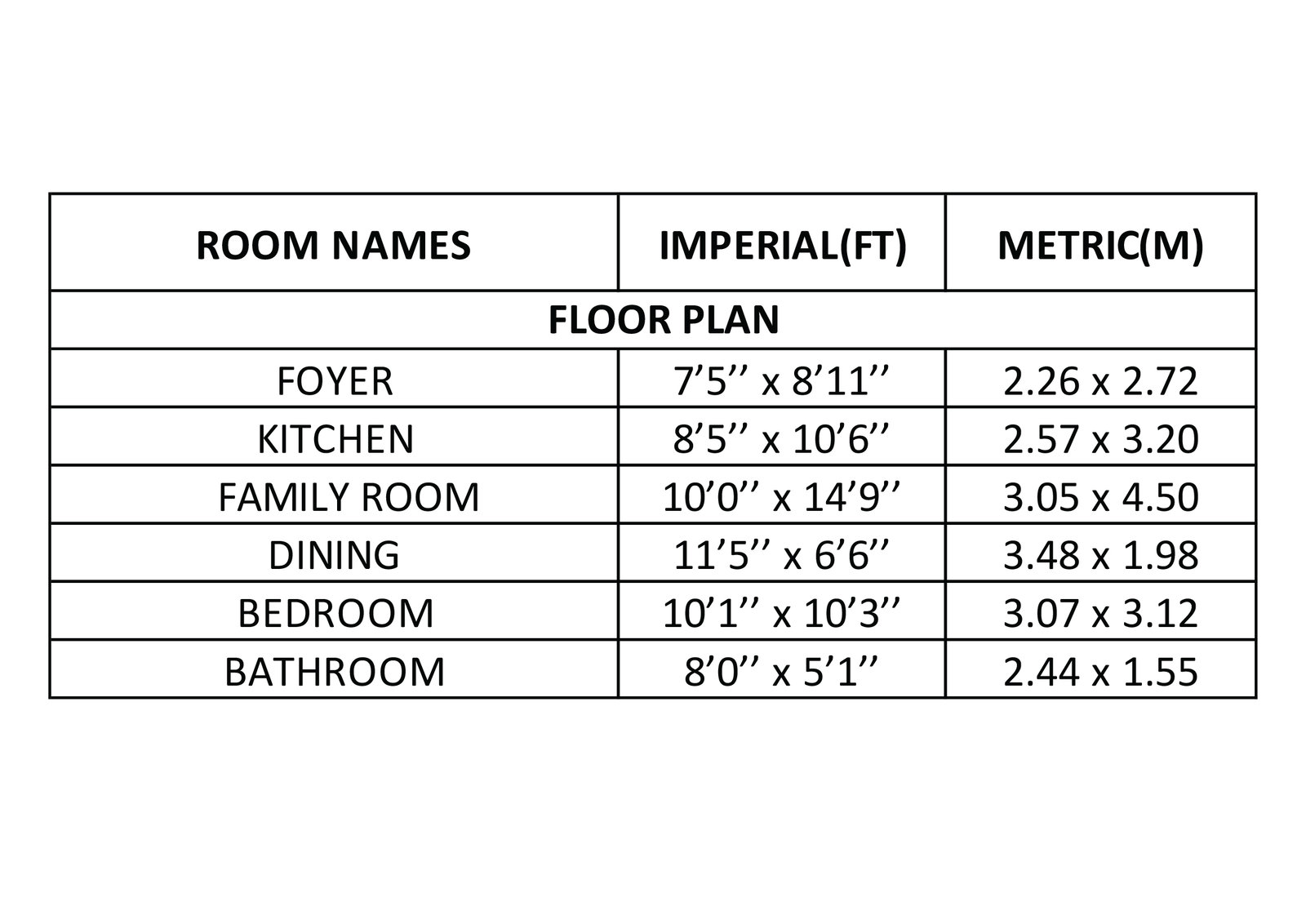 | ROOM NAMES | IMPERIAL(FT) | METRIC(M) |
|---|---|---|
| FLOOR PLAN | | |
| FOYER | 7’5’’ x 8’11’’ | 2.26 x 2.72 |
| KITCHEN | 8’5’’ x 10’6’’ | 2.57 x 3.20 |
| FAMILY ROOM | 10’0’’ x 14’9’’ | 3.05 x 4.50 |
| DINING | 11’5’’ x 6’6’’ | 3.48 x 1.98 |
| BEDROOM | 10’1’’ x 10’3’’ | 3.07 x 3.12 |
| BATHROOM | 8’0’’ x 5’1’’ | 2.44 x 1.55 |